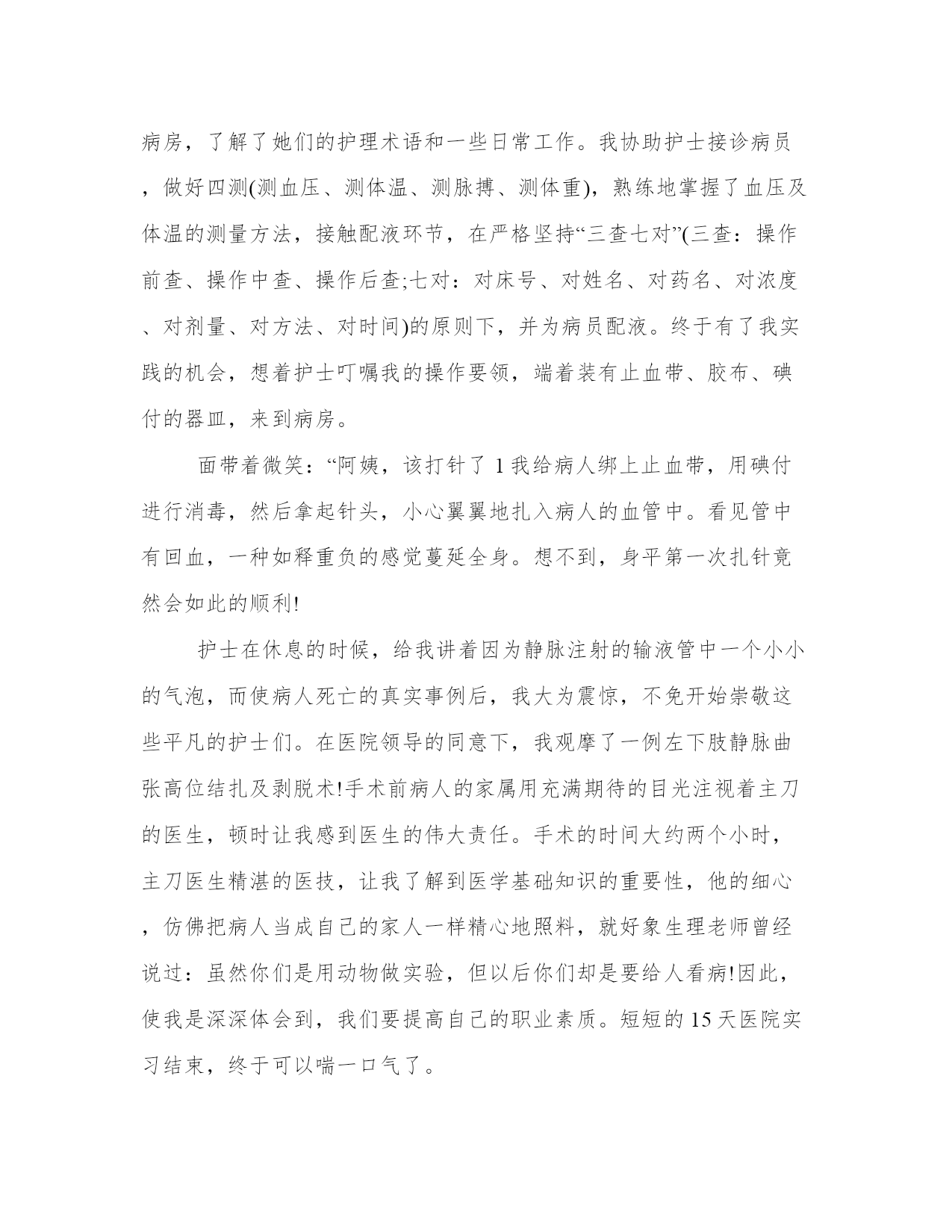 病房，了解了她们的护理术语和一些日常工作。我协助护士接诊病员，做好四测(测血压、测体温、测脉搏、测体重)，熟练地掌握了血压及体温的测量方法，接触配液环节，在严格坚持“三查七对”(三查：操作前查、操作中查、操作后查;七对：对床号、对姓名、对药名、对浓度、对剂量、对方法、对时间)的原则下，并为病员配液。终于有了我实践的机会，想着护士叮嘱我的操作要领，端着装有止血带、胶布、碘付的器皿，来到病房。

面带着微笑：“阿姨，该打针了 1 我给病人绑上止血带，用碘付进行消毒，然后拿起针头，小心翼翼地扎入病人的血管中。看见管中有回血，一种如释重负的感觉蔓延全身。想不到，身平第一次扎针竟然会如此的顺利!

护士在休息的时候，给我讲着因为静脉注射的输液管中一个小小的气泡，而使病人死亡的真实事例后，我大为震惊，不免开始崇敬这些平凡的护士们。在医院领导的同意下，我观摩了一例左下肢静脉曲张高位结扎及剥脱术!手术前病人的家属用充满期待的目光注视着主刀的医生，顿时让我感到医生的伟大责任。手术的时间大约两个小时，主刀医生精湛的医技，让我了解到医学基础知识的重要性，他的细心，仿佛把病人当成自己的家人一样精心地照料，就好象生理老师曾经说过：虽然你们是用动物做实验，但以后你们却是要给人看病!因此，使我是深深体会到，我们要提高自己的职业素质。短短的 15 天医院实习结束，终于可以喘一口气了。